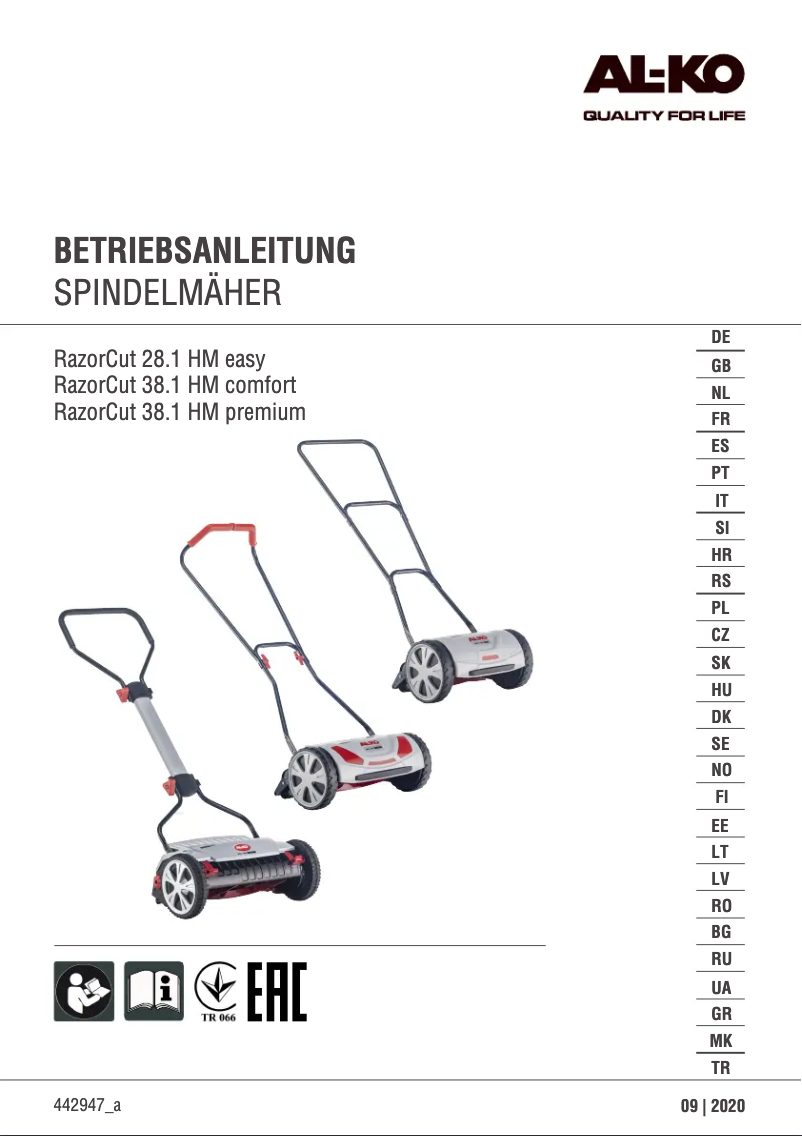 AL-KO
QUALITY FOR LIFE

BETRIEBSANLEITUNG
SPINDELMÄHER

RazorCut 28.1 HM easy
RazorCut 38.1 HM comfort
RazorCut 38.1 HM premium

DE
GB
NL
FR
ES
PT
IT
SI
HR
RS
PL
CZ
SK
HU
DK
SE
NO
FI
EE
LT
LV
RO
BG
RU
UA
GR
MK
TR

TR 066
EAC

442947_a

09 | 2020